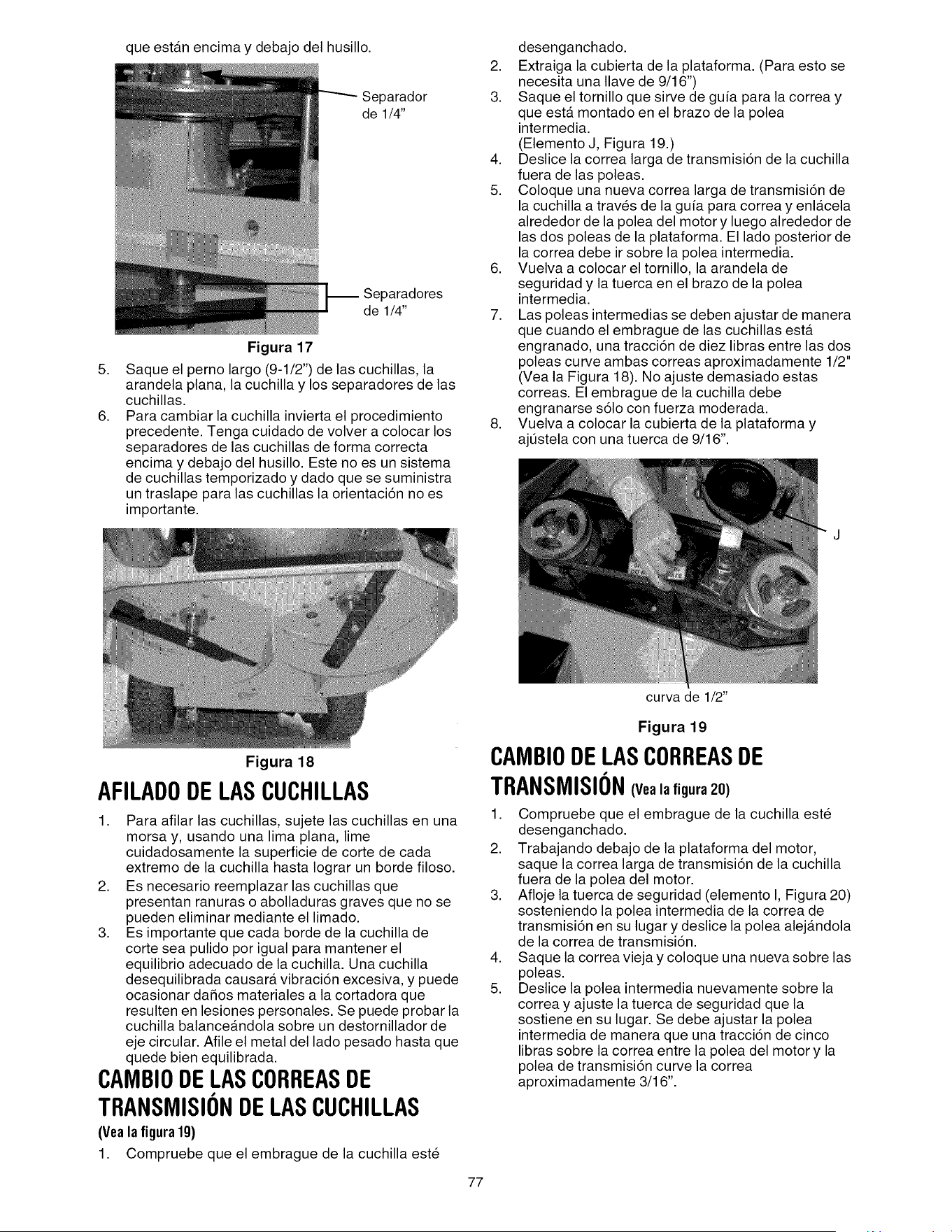 que están encima y debajo del husillo.

Separador de 1/4"

Separadores de 1/4"

Figura 17

5. Saque el perno largo (9-1/2") de las cuchillas, la arandela plana, la cuchilla y los separadores de las cuchillas.
6. Para cambiar la cuchilla invierta el procedimiento precedente. Tenga cuidado de volver a colocar los separadores de las cuchillas de forma correcta encima y debajo del husillo. Este no es un sistema de cuchillas temporizado y dado que se suministra un traslape para las cuchillas la orientación no es importante.

Figura 18

AFILADO DE LAS CUCHILLAS

1. Para afilar las cuchillas, sujete las cuchillas en una morsa y, usando una lima plana, lime cuidadosamente la superficie de corte de cada extremo de la cuchilla hasta lograr un borde filoso.
2. Es necesario reemplazar las cuchillas que presentan ranuras o abolladuras graves que no se pueden eliminar mediante el limado.
3. Es importante que cada borde de la cuchilla de corte sea pulido por igual para mantener el equilibrio adecuado de la cuchilla. Una cuchilla desequilibrada causará vibración excesiva, y puede ocasionar daños materiales a la cortadora que resulten en lesiones personales. Se puede probar la cuchilla balanceándola sobre un destornillador de eje circular. Afile el metal del lado pesado hasta que quede bien equilibrada.

CAMBIO DE LAS CORREAS DE TRANSMISIÓN DE LAS CUCHILLAS

(Vea la figura 19)

1. Compruebe que el embrague de la cuchilla esté desenganchado.
2. Extraiga la cubierta de la plataforma. (Para esto se necesita una llave de 9/16")
3. Saque el tornillo que sirve de guía para la correa y que está montado en el brazo de la polea intermedia.
(Elemento J, Figura 19.)
4. Deslice la correa larga de transmisión de la cuchilla fuera de las poleas.
5. Coloque una nueva correa larga de transmisión de la cuchilla a través de la guía para correa y enlácela alrededor de la polea del motor y luego alrededor de las dos poleas de la plataforma. El lado posterior de la correa debe ir sobre la polea intermedia.
6. Vuelva a colocar el tornillo, la arandela de seguridad y la tuerca en el brazo de la polea intermedia.
7. Las poleas intermedias se deben ajustar de manera que cuando el embrague de las cuchillas está engranado, una tracción de diez libras entre las dos poleas curve ambas correas aproximadamente 1/2" (Vea la Figura 18). No ajuste demasiado estas correas. El embrague de la cuchilla debe engranarse sólo con fuerza moderada.
8. Vuelva a colocar la cubierta de la plataforma y ajústela con una tuerca de 9/16".

J

curva de 1/2"

Figura 19

CAMBIO DE LAS CORREAS DE TRANSMISIÓN (Vea la figura 20)

1. Compruebe que el embrague de la cuchilla esté desenganchado.
2. Trabajando debajo de la plataforma del motor, saque la correa larga de transmisión de la cuchilla fuera de la polea del motor.
3. Afloje la tuerca de seguridad (elemento I, Figura 20) sosteniendo la polea intermedia de la correa de transmisión en su lugar y deslice la polea alejándola de la correa de transmisión.
4. Saque la correa vieja y coloque una nueva sobre las poleas.
5. Deslice la polea intermedia nuevamente sobre la correa y ajuste la tuerca de seguridad que la sostiene en su lugar. Se debe ajustar la polea intermedia de manera que una tracción de cinco libras sobre la correa entre la polea del motor y la polea de transmisión curve la correa aproximadamente 3/16".

77